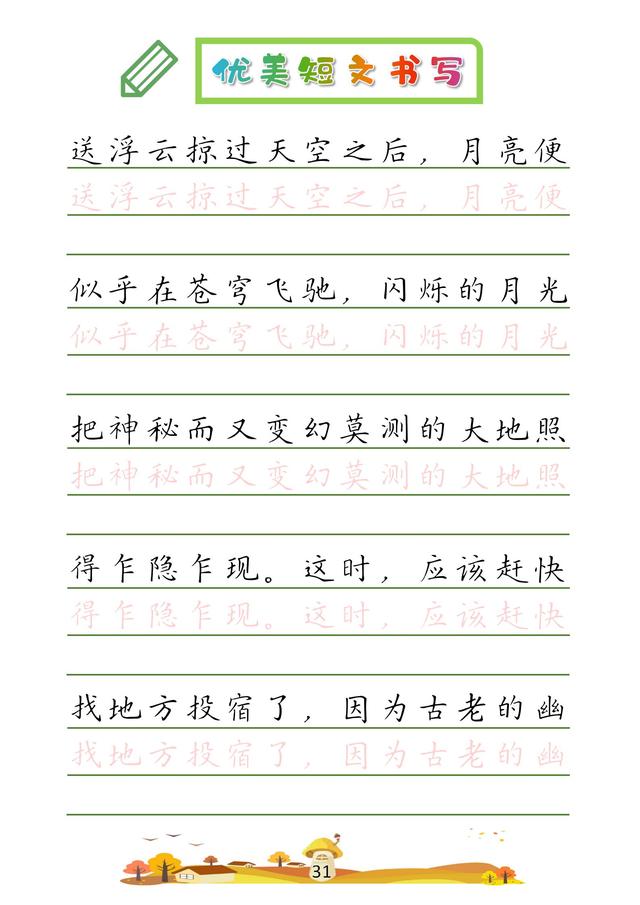 优美短文书写

送浮云掠过天空之后，月亮便
送浮云掠过天空之后，月亮便

似乎在苍穹飞驰，闪烁的月光
似乎在苍穹飞驰，闪烁的月光

把神秘而又变幻莫测的大地照
把神秘而又变幻莫测的大地照

得乍隐乍现。这时，应该赶快
得乍隐乍现。这时，应该赶快

找地方投宿了，因为古老的幽
找地方投宿了，因为古老的幽

31